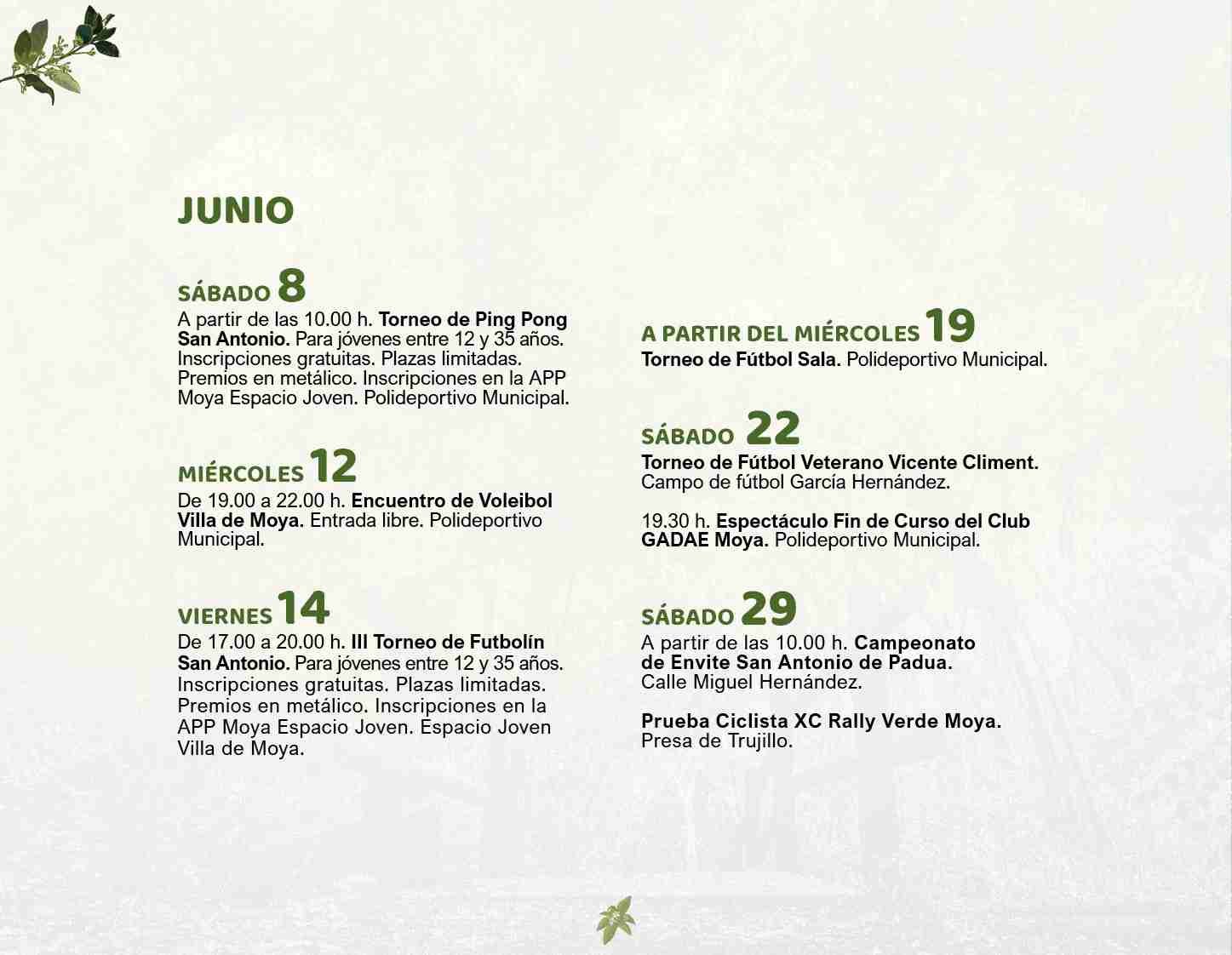 JUNIO

SÁBADO 8
A partir de las 10.00 h. Torneo de Ping Pong San Antonio. Para jóvenes entre 12 y 35 años. Inscripciones gratuitas. Plazas limitadas. Premios en metálico. Inscripciones en la APP Moya Espacio Joven. Polideportivo Municipal.

MIÉRCOLES 12
De 19.00 a 22.00 h. Encuentro de Voleibol Villa de Moya. Entrada libre. Polideportivo Municipal.

VIERNES 14
De 17.00 a 20.00 h. III Torneo de Futbolín San Antonio. Para jóvenes entre 12 y 35 años. Inscripciones gratuitas. Plazas limitadas. Premios en metálico. Inscripciones en la APP Moya Espacio Joven. Espacio Joven Villa de Moya.

A PARTIR DEL MIÉRCOLES 19
Torneo de Fútbol Sala. Polideportivo Municipal.

SÁBADO 22
Torneo de Fútbol Veterano Vicente Climent. Campo de fútbol García Hernández.

19.30 h. Espectáculo Fin de Curso del Club GADAE Moya. Polideportivo Municipal.

SÁBADO 29
A partir de las 10.00 h. Campeonato de Envite San Antonio de Padua. Calle Miguel Hernández.

Prueba Ciclista XC Rally Verde Moya. Presa de Trujillo.